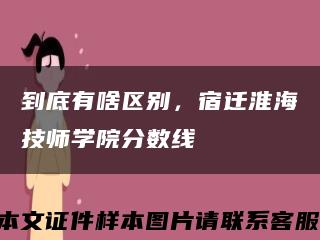 到底有啥区别，宿迁淮海技师学院分数线

本文证件样本图片请联系客服